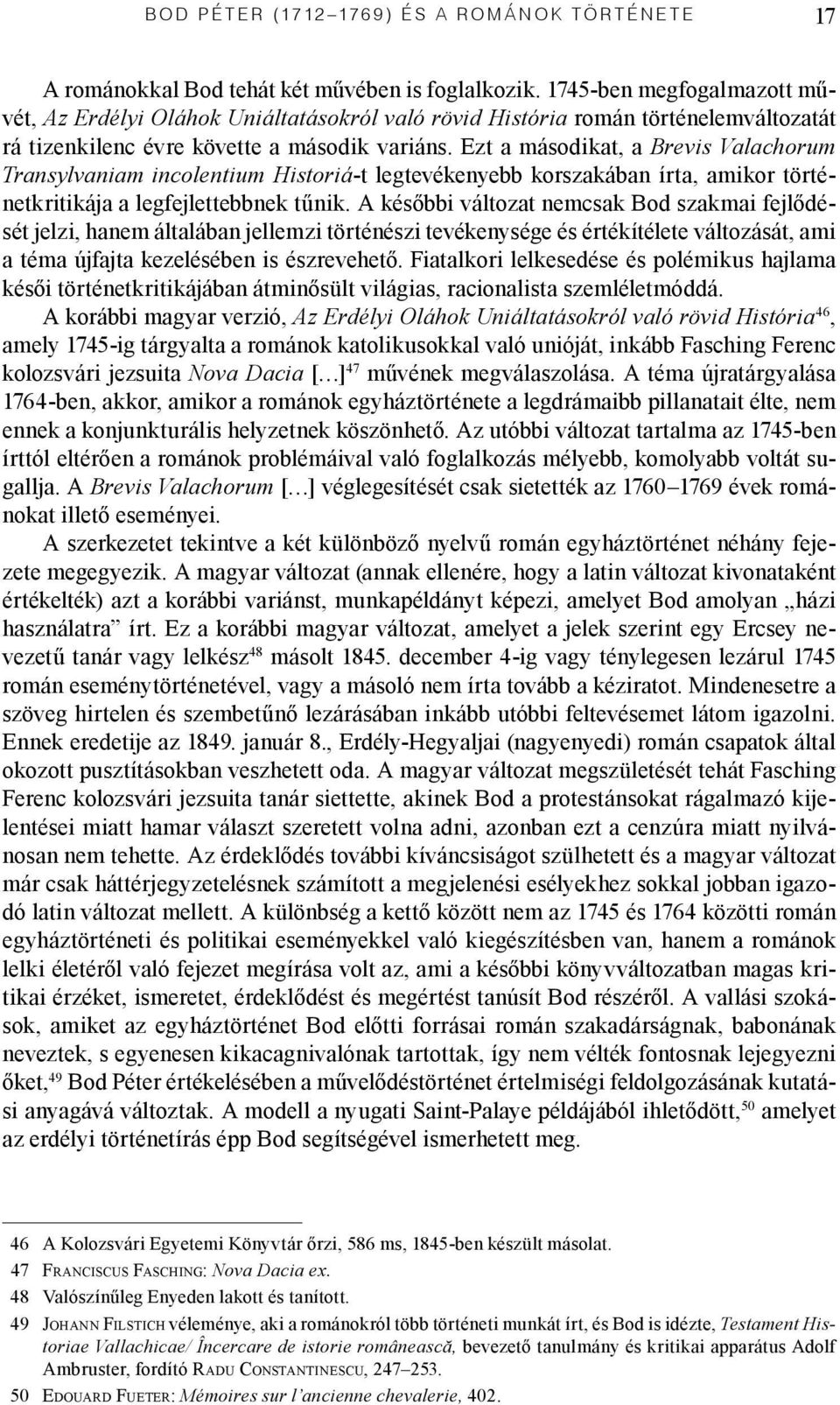 BOD PÉTER (1712–1769) ÉS A ROMÁNOK TÖRTÉNETE 17

A románokkal Bod tehát két művében is foglalkozik. 1745-ben megfogalmazott művét, Az Erdélyi Oláhok Uniáltatásokról való rövid História román történelemváltozatát rá tizenkilenc évre követte a második variáns. Ezt a másodikat, a Brevis Valachorum Transylvaniam incolentium Historiá-t legtevékenyebb korszakában írta, amikor történetkritikája a legfejlettebbnek tűnik. A későbbi változat nemcsak Bod szakmai fejlődését jelzi, hanem általában jellemzi történészi tevékenysége és értékítélete változását, ami a téma újfajta kezelésében is észrevehető. Fiatalkori lelkesedése és polémikus hajlama késői történetkritikájában átminősült világias, racionalista szemléletmóddá.

A korábbi magyar verzió, Az Erdélyi Oláhok Uniáltatásokról való rövid História$^{46}$, amely 1745-ig tárgyalta a románok katolikusokkal való unióját, inkább Fasching Ferenc kolozsvári jezsuita Nova Dacia […]$^{47}$ művének megválaszolása. A téma újratárgyalása 1764-ben, akkor, amikor a románok egyháztörténete a legdrámaibb pillanatait élte, nem ennek a konjunkturális helyzetnek köszönhető. Az utóbbi változat tartalma az 1745-ben írttól eltérően a románok problémáival való foglalkozás mélyebb, komolyabb voltát sugallja. A Brevis Valachorum […] véglegesítését csak siettették az 1760–1769 évek románokat illető eseményei.

A szerkezetet tekintve a két különböző nyelvű román egyháztörténet néhány fejezete megegyezik. A magyar változat (annak ellenére, hogy a latin változat kivonataként értékelték) azt a korábbi variánst, munkapéldányt képezi, amelyet Bod amolyan „házi használatra” írt. Ez a korábbi magyar változat, amelyet a jelek szerint egy Ercsey nevezetű tanár vagy lelkész$^{48}$ másolt 1845. december 4-ig vagy ténylegesen lezárul 1745 román eseménytörténetével, vagy a másoló nem írta tovább a kéziratot. Mindenesetre a szöveg hirtelen és szembetűnő lezárásában inkább utóbbi feltevésemet látom igazolni. Ennek eredetije az 1849. január 8., Erdély-Hegyaljai (nagyenyedi) román csapatok által okozott pusztításokban veszhetett oda. A magyar változat megszületését tehát Fasching Ferenc kolozsvári jezsuita tanár siettette, akinek Bod a protestánsokat rágalmazó kijelentései miatt hamar választ szeretett volna adni, azonban ezt a cenzúra miatt nyilvánosan nem tehette. Az érdeklődés további kíváncsiságot szülhetett és a magyar változat már csak háttérjegyzetelésnek számított a megjelenési esélyekhez sokkal jobban igazodó latin változat mellett. A különbség a kettő között nem az 1745 és 1764 közötti román egyháztörténeti és politikai eseményekkel való kiegészítésben van, hanem a románok lelki életéről való fejezet megírása volt az, ami a későbbi könyvváltozatban magas kritikai érzéket, ismeretet, érdeklődést és megértést tanúsít Bod részéről. A vallási szokások, amiket az egyháztörténet Bod előtti forrásai román szakadárságnak, babonának neveztek, s egyenesen kikacagnivalónak tartottak, így nem vélték fontosnak lejegyezni őket,$^{49}$ Bod Péter értékelésében a művelődéstörténet értelmiségi feldolgozásának kutatási anyagává változtak. A modell a nyugati Saint-Palaye példájából ihletődött,$^{50}$ amelyet az erdélyi történetírás épp Bod segítségével ismerhetett meg.

46 A Kolozsvári Egyetemi Könyvtár őrzi, 586 ms, 1845-ben készült másolat.
47 Franciscus Fasching: Nova Dacia ex.
48 Valószínűleg Enyeden lakott és tanított.
49 Johann Filstich véleménye, aki a románokról több történeti munkát írt, és Bod is idézte, Testament Historiae Vallachicae/ Încercare de istorie românească, bevezető tanulmány és kritikai apparátus Adolf Ambruster, fordító Radu Constantinescu, 247–253.
50 Edouard Fueter: Mémoires sur l’ancienne chevalerie, 402.